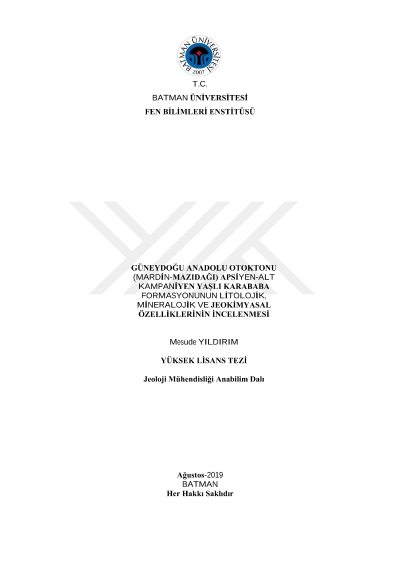 BATMAN ÜNİVERSİTESİ
2007

T.C.
BATMAN ÜNİVERSİTESİ
FEN BİLİMLERİ ENSTİTÜSÜ

GÜNEYDOĞU ANADOLU OTOKTONU (MARDİN-MAZIDAĞI) APSİYEN-ALT KAMPANİYEN YAŞLI KARABABA FORMASYONUNUN LİTOLOJİK, MİNERALOJİK VE JEOKİMYASAL ÖZELLİKLERİNİN İNCELENMESİ

Mesude YILDIRIM

YÜKSEK LİSANS TEZİ

Jeoloji Mühendisliği Anabilim Dalı

Ağustos-2019
BATMAN
Her Hakkı Saklıdır